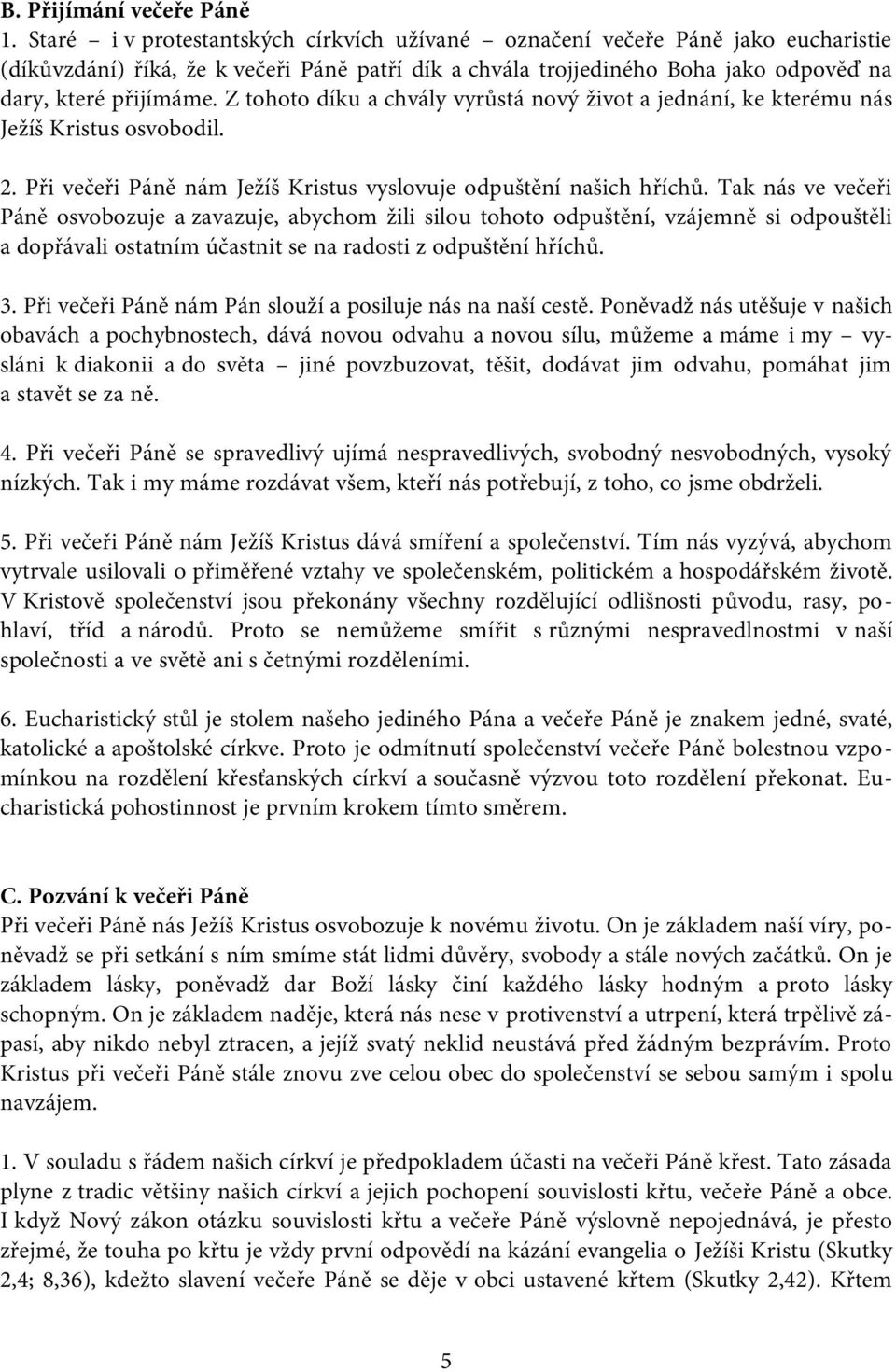 B. Přijímání večeře Páně

1. Staré – i v protestantských církvích užívané – označení večeře Páně jako eucharistie (díkůvzdání) říká, že k večeři Páně patří dík a chvála trojjediného Boha jako odpověď na dary, které přijímáme. Z tohoto díku a chvály vyrůstá nový život a jednání, ke kterému nás Ježíš Kristus osvobodil.

2. Při večeři Páně nám Ježíš Kristus vyslovuje odpuštění našich hříchů. Tak nás ve večeři Páně osvobozuje a zavazuje, abychom žili silou tohoto odpuštění, vzájemně si odpouštěli a dopřávali ostatním účastnit se na radosti z odpuštění hříchů.

3. Při večeři Páně nám Pán slouží a posiluje nás na naší cestě. Poněvadž nás utěšuje v našich obavách a pochybnostech, dává novou odvahu a novou sílu, můžeme a máme i my – vysláni k diakonii a do světa – jiné povzbuzovat, těšit, dodávat jim odvahu, pomáhat jim a stavět se za ně.

4. Při večeři Páně se spravedlivý ujímá nespravedlivých, svobodný nesvobodných, vysoký nízkých. Tak i my máme rozdávat všem, kteří nás potřebují, z toho, co jsme obdrželi.

5. Při večeři Páně nám Ježíš Kristus dává smíření a společenství. Tím nás vyzývá, abychom vytrvale usilovali o přiměřené vztahy ve společenském, politickém a hospodářském životě. V Kristově společenství jsou překonány všechny rozdělující odlišnosti původu, rasy, pohlaví, tříd a národů. Proto se nemůžeme smířit s různými nespravedlnostmi v naší společnosti a ve světě ani s četnými rozděleními.

6. Eucharistický stůl je stolem našeho jediného Pána a večeře Páně je znakem jedné, svaté, katolické a apoštolské církve. Proto je odmítnutí společenství večeře Páně bolestnou vzpomínkou na rozdělení křesťanských církví a současně výzvou toto rozdělení překonat. Eucharistická pohostinnost je prvním krokem tímto směrem.

C. Pozvání k večeři Páně

Při večeři Páně nás Ježíš Kristus osvobozuje k novému životu. On je základem naší víry, poněvadž se při setkání s ním smíme stát lidmi důvěry, svobody a stále nových začátků. On je základem lásky, poněvadž dar Boží lásky činí každého lásky hodným a proto lásky schopným. On je základem naděje, která nás nese v protivenství a utrpení, která trpělivě zápasí, aby nikdo nebyl ztracen, a jejíž svatý neklid neustává před žádným bezprávím. Proto Kristus při večeři Páně stále znovu zve celou obec do společenství se sebou samým i spolu navzájem.

1. V souladu s řádem našich církví je předpokladem účasti na večeři Páně křest. Tato zásada plyne z tradic většiny našich církví a jejich pochopení souvislosti křtu, večeře Páně a obce. I když Nový zákon otázku souvislosti křtu a večeře Páně výslovně nepojednává, je přesto zřejmé, že touha po křtu je vždy první odpovědí na kázání evangelia o Ježíši Kristu (Skutky 2,4; 8,36), kdežto slavení večeře Páně se děje v obci ustavené křtem (Skutky 2,42). Křtem

5